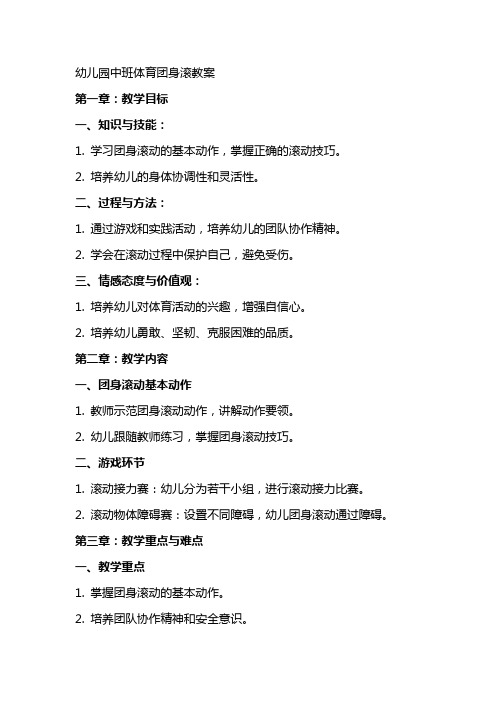 幼儿园中班体育团身滚教案

第一章：教学目标

一、知识与技能：

1. 学习团身滚动的基本动作，掌握正确的滚动技巧。

2. 培养幼儿的身体协调性和灵活性。

二、过程与方法：

1. 通过游戏和实践活动，培养幼儿的团队协作精神。

2. 学会在滚动过程中保护自己，避免受伤。

三、情感态度与价值观：

1. 培养幼儿对体育活动的兴趣，增强自信心。

2. 培养幼儿勇敢、坚韧、克服困难的品质。

第二章：教学内容

一、团身滚动基本动作

1. 教师示范团身滚动动作，讲解动作要领。

2. 幼儿跟随教师练习，掌握团身滚动技巧。

二、游戏环节

1. 滚动接力赛：幼儿分为若干小组，进行滚动接力比赛。

2. 滚动物体障碍赛：设置不同障碍，幼儿团身滚动通过障碍。

第三章：教学重点与难点

一、教学重点

1. 掌握团身滚动的基本动作。

2. 培养团队协作精神和安全意识。